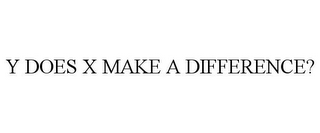 Y DOES X MAKE A DIFFERENCE?